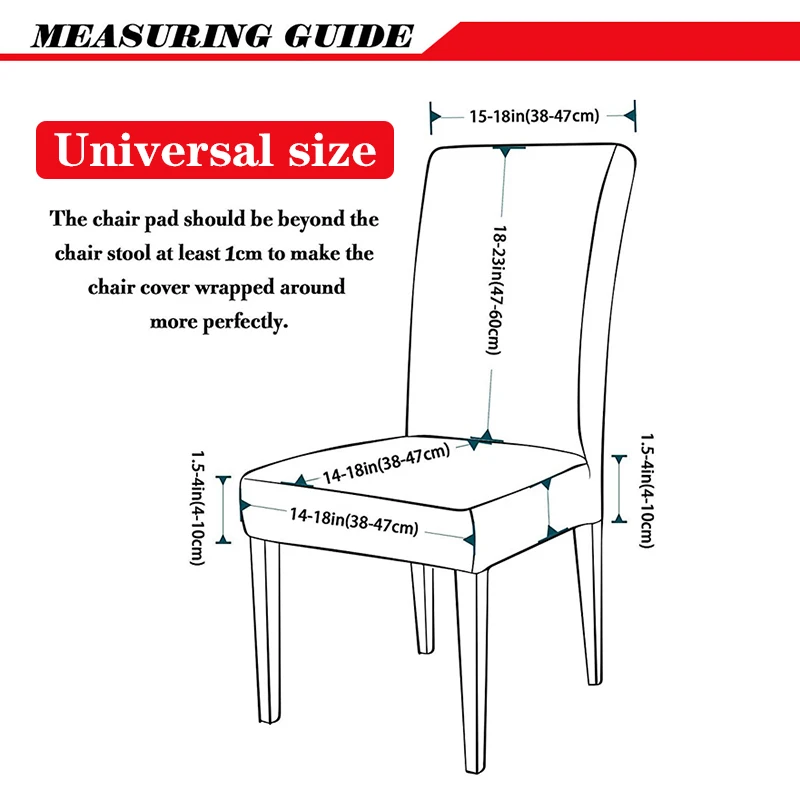 MEASURING GUIDE

Universal size

The chair pad should be beyond the chair stool at least 1cm to make the chair cover wrapped around more perfectly.

15-18in(38-47cm)

18-23in(47-60cm)

14-18in(38-47cm)

14-18in(38-47cm)

1.5-4in(4-10cm)

1.5-4in(4-10cm)